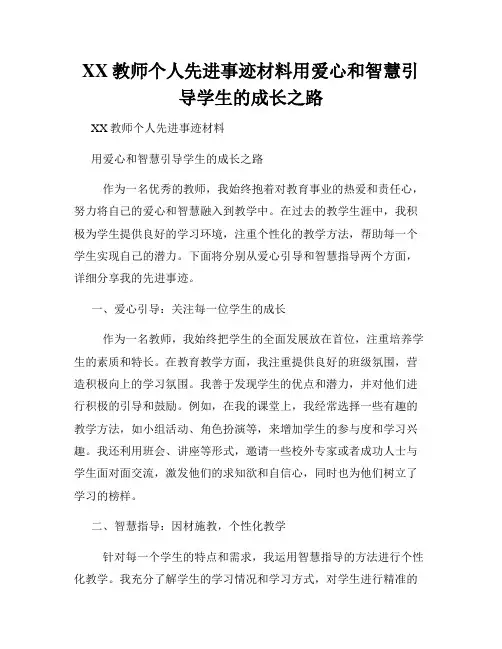 XX 教师个人先进事迹材料用爱心和智慧引导学生的成长之路

XX 教师个人先进事迹材料

用爱心和智慧引导学生的成长之路

作为一名优秀的教师，我始终抱着对教育事业的热爱和责任心，努力将自己的爱心和智慧融入到教学中。在过去的教学生涯中，我积极为学生提供良好的学习环境，注重个性化的教学方法，帮助每一个学生实现自己的潜力。下面将分别从爱心引导和智慧指导两个方面，详细分享我的先进事迹。

一、爱心引导：关注每一位学生的成长

作为一名教师，我始终把学生的全面发展放在首位，注重培养学生的素质和特长。在教育教学方面，我注重提供良好的班级氛围，营造积极向上的学习氛围。我善于发现学生的优点和潜力，并对他们进行积极的引导和鼓励。例如，在我的课堂上，我经常选择一些有趣的教学方法，如小组活动、角色扮演等，来增加学生的参与度和学习兴趣。我还利用班会、讲座等形式，邀请一些校外专家或者成功人士与学生面对面交流，激发他们的求知欲和自信心，同时也为他们树立了学习的榜样。

二、智慧指导：因材施教，个性化教学

针对每一个学生的特点和需求，我运用智慧指导的方法进行个性化教学。我充分了解学生的学习情况和学习方式，对学生进行精准的